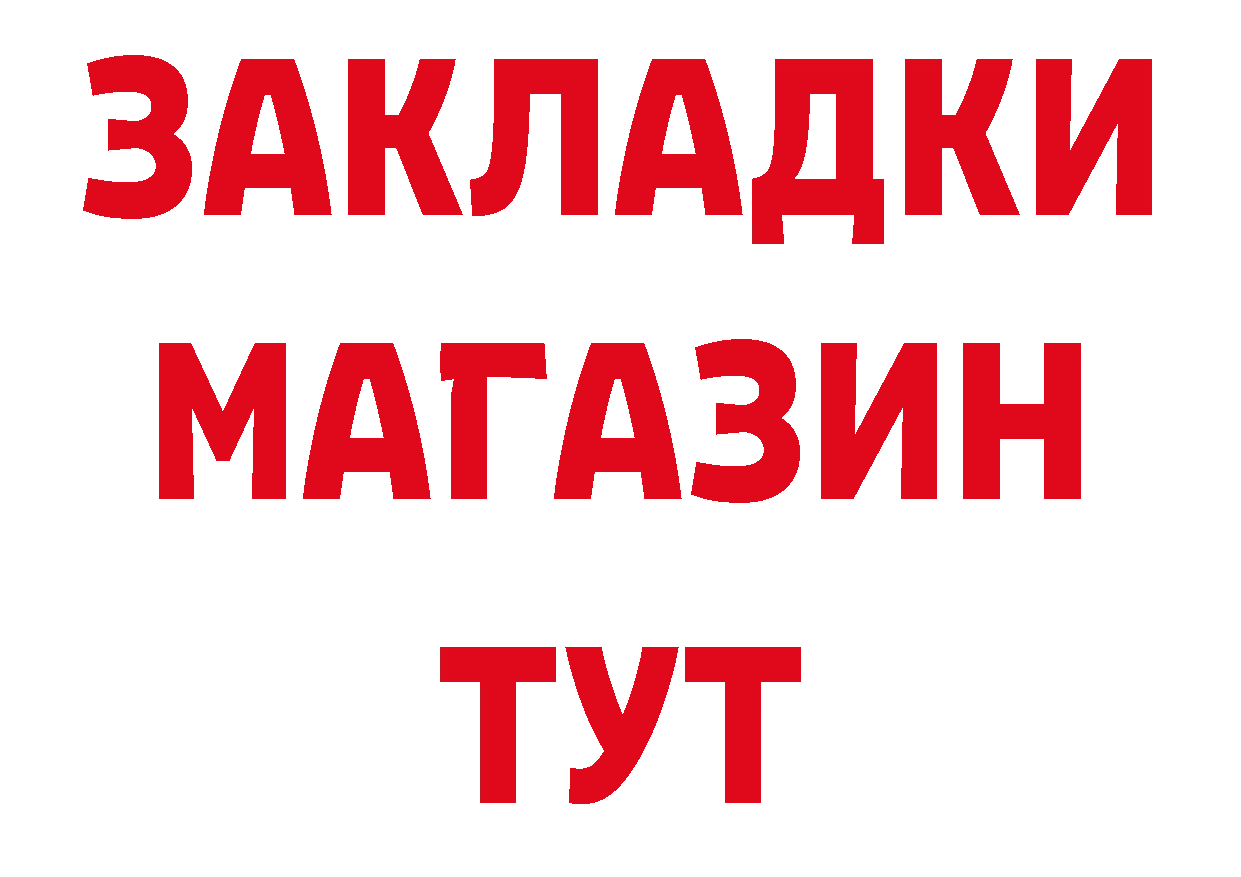 ЗАКЛАДКИ
МАГАЗИН
ТУТ